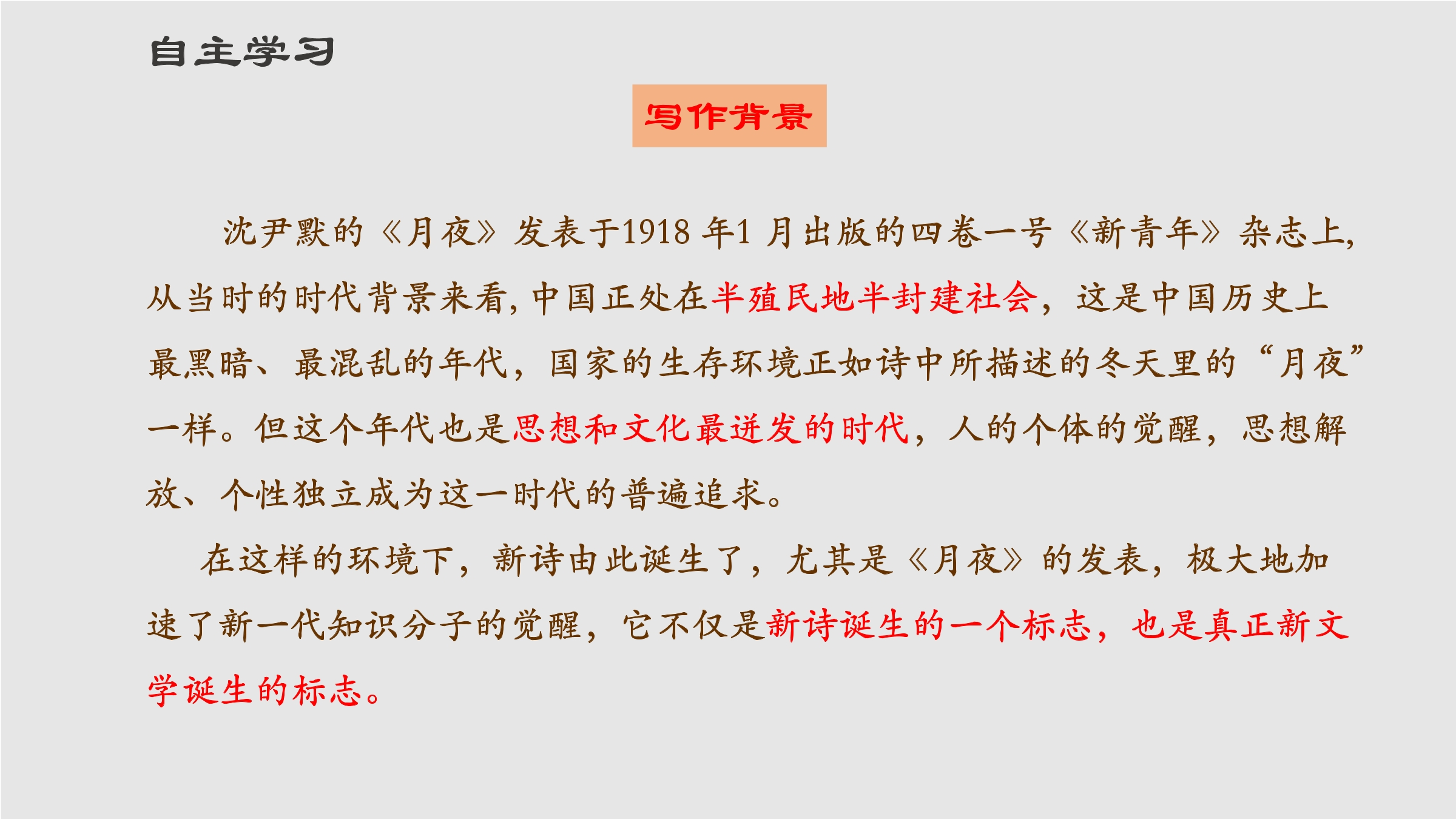 自主学习

写作背景

沈尹默的《月夜》发表于1918年1月出版的四卷一号《新青年》杂志上,从当时的时代背景来看,中国正处在半殖民地半封建社会,这是中国历史上最黑暗、最混乱的年代,国家的生存环境正如诗中所描述的冬天里的“月夜”一样。但这个年代也是思想和文化最迸发的时代,人的个体的觉醒,思想解放、个性独立成为这一时代的普遍追求。

在这样的环境下,新诗由此诞生了,尤其是《月夜》的发表,极大地加速了新一代知识分子的觉醒,它不仅是新诗诞生的一个标志,也是真正新文学诞生的标志。